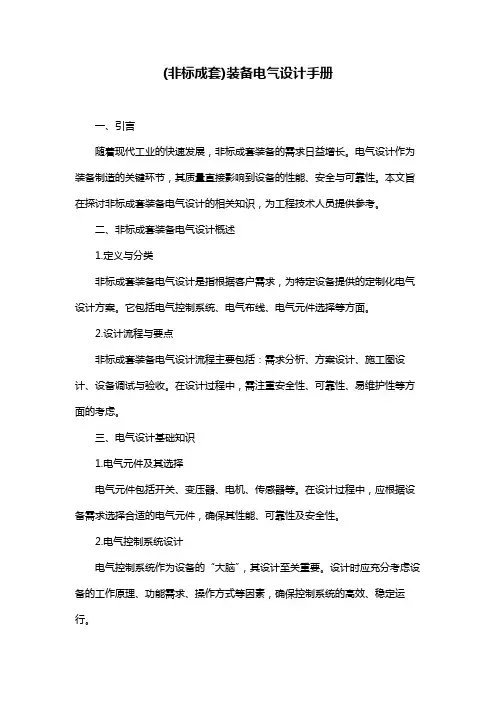 (非标成套)装备电气设计手册

一、引言

随着现代工业的快速发展，非标成套装备的需求日益增长。电气设计作为装备制造的关键环节，其质量直接影响到设备的性能、安全与可靠性。本文旨在探讨非标成套装备电气设计的相关知识，为工程技术人员提供参考。

二、非标成套装备电气设计概述

1.定义与分类

非标成套装备电气设计是指根据客户需求，为特定设备提供的定制化电气设计方案。它包括电气控制系统、电气布线、电气元件选择等方面。

2.设计流程与要点

非标成套装备电气设计流程主要包括：需求分析、方案设计、施工图设计、设备调试与验收。在设计过程中，需注重安全性、可靠性、易维护性等方面的考虑。

三、电气设计基础知识

1.电气元件及其选择

电气元件包括开关、变压器、电机、传感器等。在设计过程中，应根据设备需求选择合适的电气元件，确保其性能、可靠性及安全性。

2.电气控制系统设计

电气控制系统作为设备的“大脑”，其设计至关重要。设计时应充分考虑设备的工作原理、功能需求、操作方式等因素，确保控制系统的高效、稳定运行。